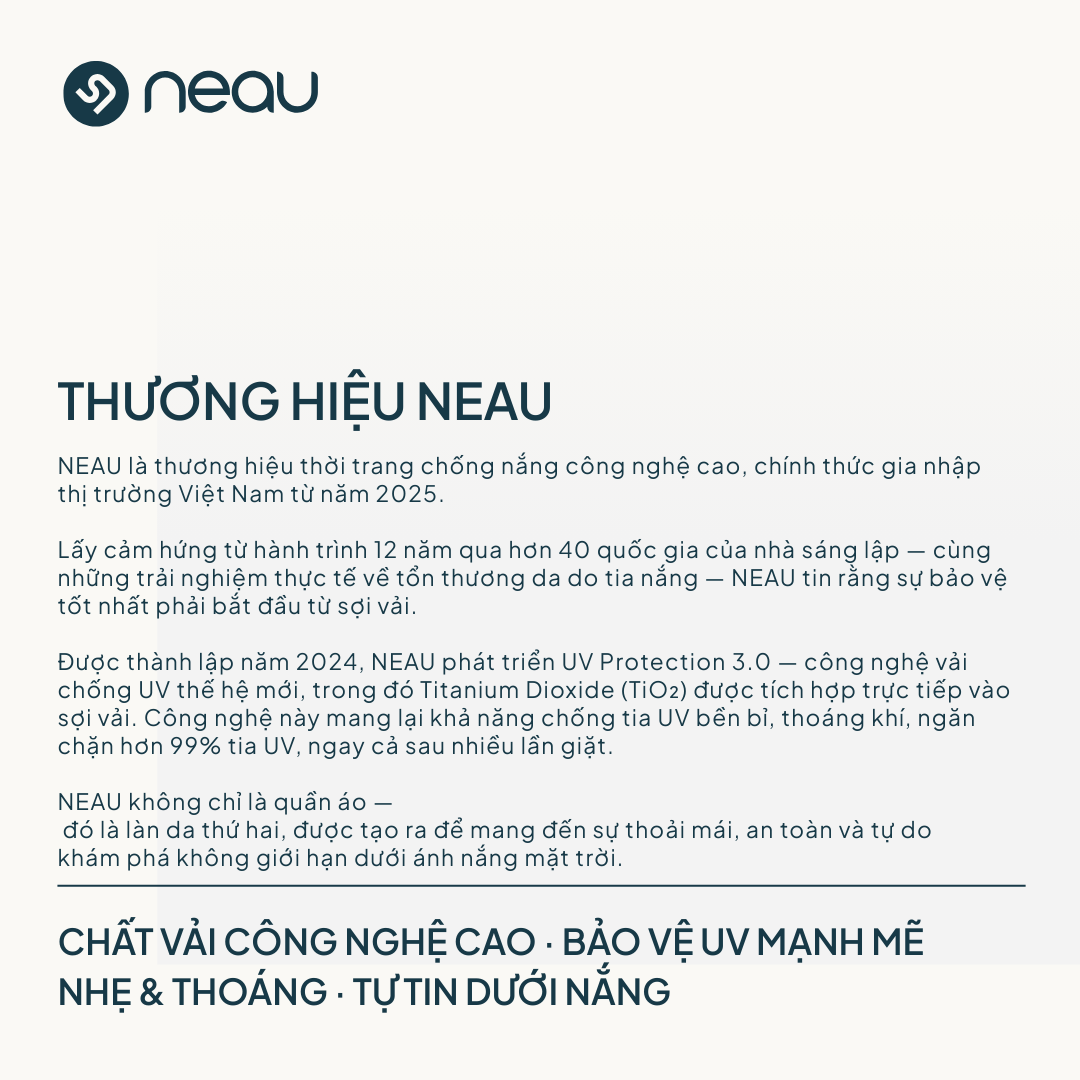 neau

THƯƠNG HIỆU NEAU

NEAU là thương hiệu thời trang chống nắng công nghệ cao, chính thức gia nhập thị trường Việt Nam từ năm 2025.

Lấy cảm hứng từ hành trình 12 năm qua hơn 40 quốc gia của nhà sáng lập — cùng những trải nghiệm thực tế về tổn thương da do tia nắng — NEAU tin rằng sự bảo vệ tốt nhất phải bắt đầu từ sợi vải.

Được thành lập năm 2024, NEAU phát triển UV Protection 3.0 — công nghệ vải chống UV thế hệ mới, trong đó Titanium Dioxide ($TiO_2$) được tích hợp trực tiếp vào sợi vải. Công nghệ này mang lại khả năng chống tia UV bền bỉ, thoáng khí, ngăn chặn hơn 99% tia UV, ngay cả sau nhiều lần giặt.

NEAU không chỉ là quần áo —
đó là làn da thứ hai, được tạo ra để mang đến sự thoải mái, an toàn và tự do khám phá không giới hạn dưới ánh nắng mặt trời.

CHẤT VẢI CÔNG NGHỆ CAO · BẢO VỆ UV MẠNH MẼ
NHẸ & THOÁNG · TỰ TIN DƯỚI NẮNG